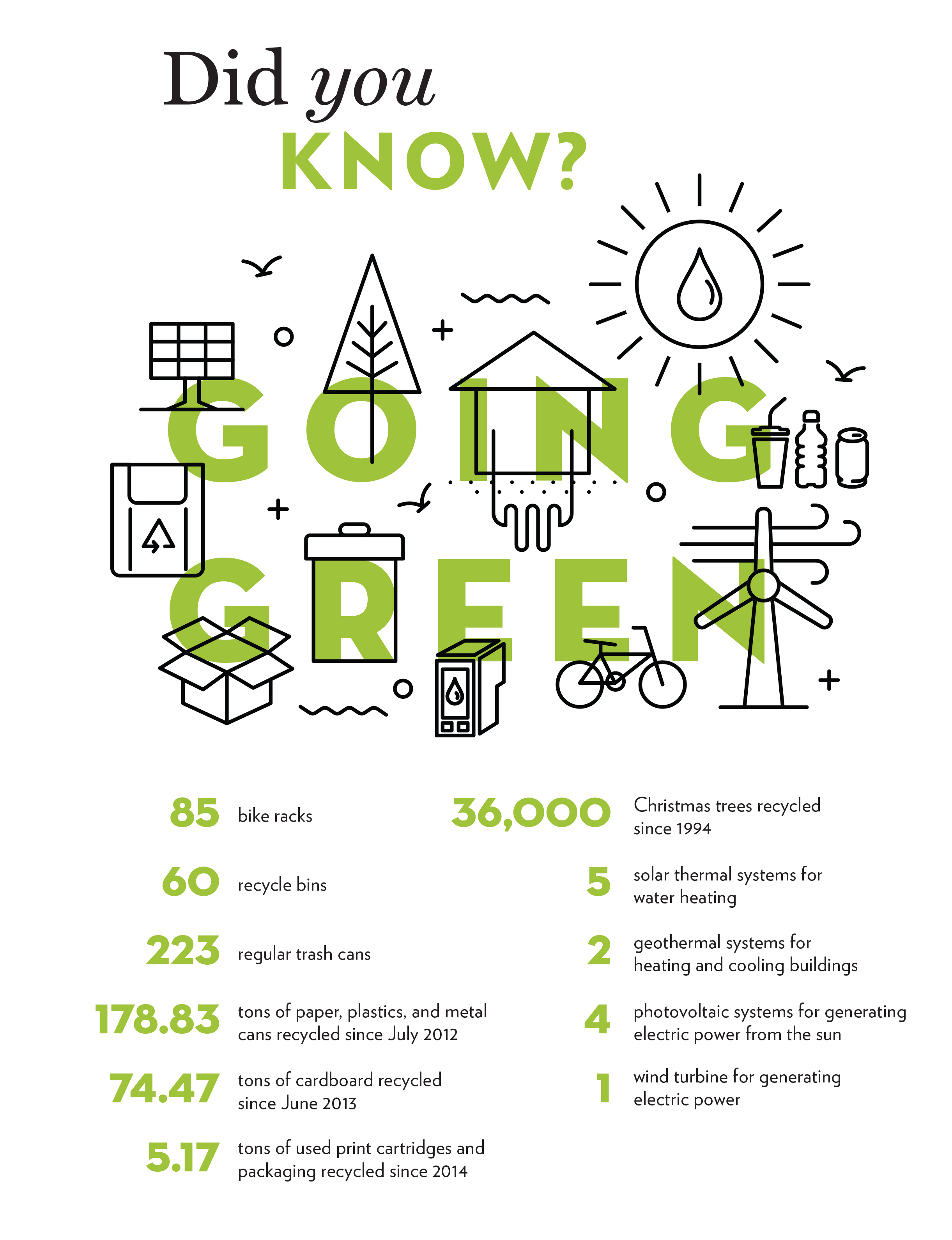 Did you KNOW?

GOING GREEN

85 bike racks

60 recycle bins

223 regular trash cans

178.83 tons of paper, plastics, and metal cans recycled since July 2012

74.47 tons of cardboard recycled since June 2013

5.17 tons of used print cartridges and packaging recycled since 2014

36,000 Christmas trees recycled since 1994

5 solar thermal systems for water heating

2 geothermal systems for heating and cooling buildings

4 photovoltaic systems for generating electric power from the sun

1 wind turbine for generating electric power